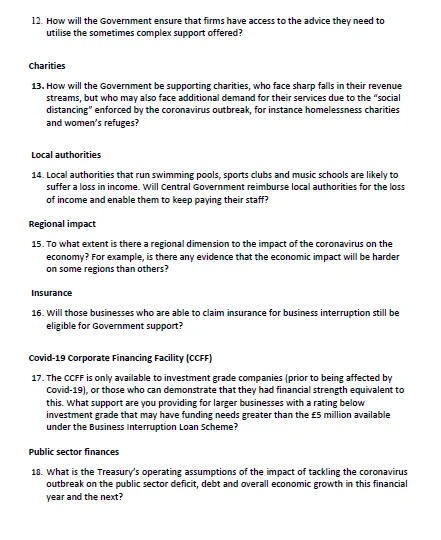 12. How will the Government ensure that firms have access to the advice they need to utilise the sometimes complex support offered?

Charities

13. How will the Government be supporting charities, who face sharp falls in their revenue streams, but who may also face additional demand for their services due to the "social distancing" enforced by the coronavirus outbreak, for instance homelessness charities and women's refuges?

Local authorities

14. Local authorities that run swimming pools, sports clubs and music schools are likely to suffer a loss in income. Will Central Government reimburse local authorities for the loss of income and enable them to keep paying their staff?

Regional impact

15. To what extent is there a regional dimension to the impact of the coronavirus on the economy? For example, is there any evidence that the economic impact will be harder on some regions than others?

Insurance

16. Will those businesses who are able to claim insurance for business interruption still be eligible for Government support?

Covid-19 Corporate Financing Facility (CCFF)

17. The CCFF is only available to investment grade companies (prior to being affected by Covid-19), or those who can demonstrate that they had financial strength equivalent to this. What support are you providing for larger businesses with a rating below investment grade that may have funding needs greater than the £5 million available under the Business Interruption Loan Scheme?

Public sector finances

18. What is the Treasury's operating assumptions of the impact of tackling the coronavirus outbreak on the public sector deficit, debt and overall economic growth in this financial year and the next?